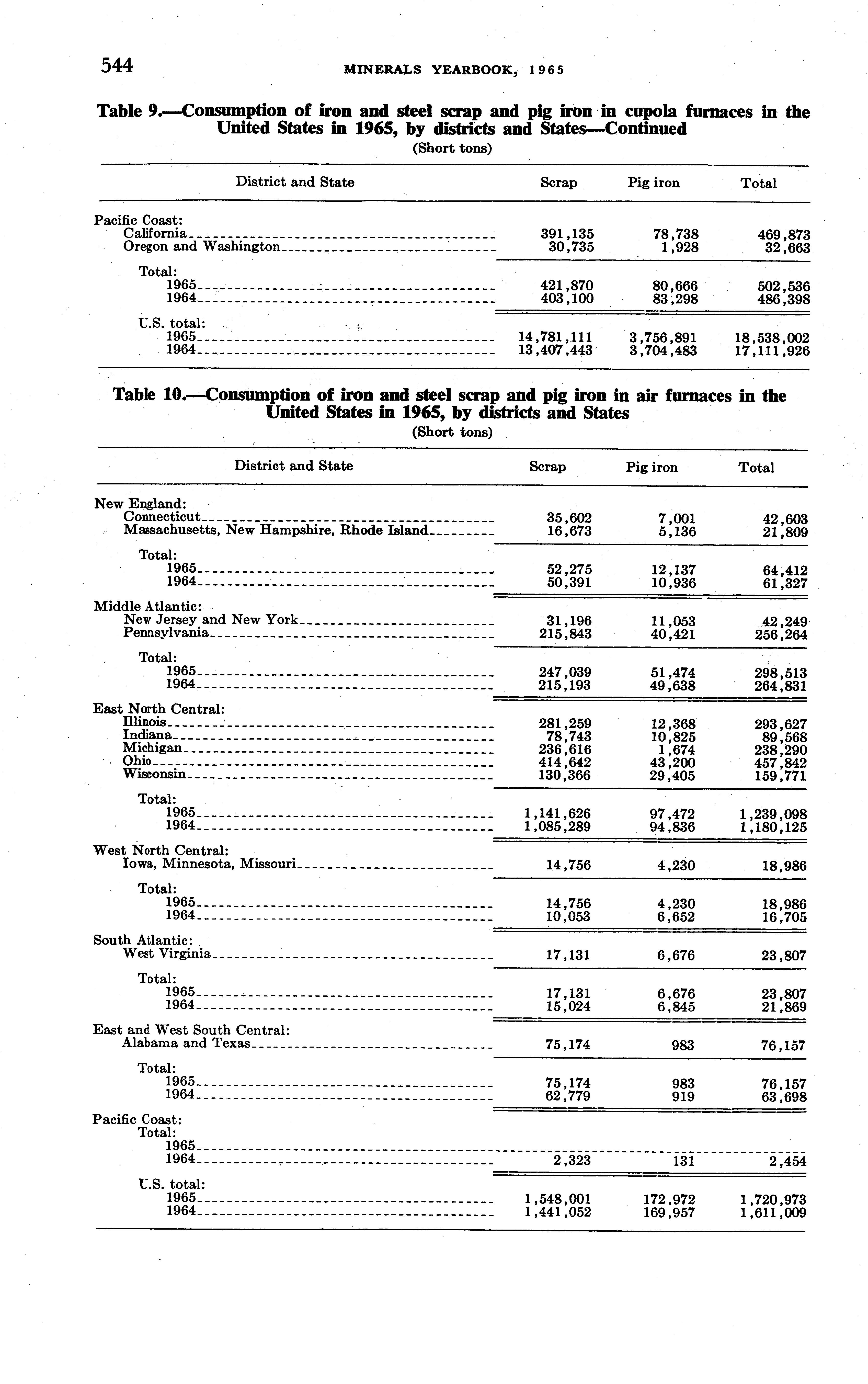 544 MINERALS YEARBOOK, 1965

Table 9.—Consumption of iron and steel scrap and pig iron in cupola furnaces in the United States in 1965, by districts and States—Continued
(Short tons)

| District and State | Scrap | Pig iron | Total |
|---|---|---|---|
| Pacific Coast: | | | |
| California | 391,135 | 78,738 | 469,873 |
| Oregon and Washington | 30,735 | 1,928 | 32,663 |
| Total: | | | |
| 1965 | 421,870 | 80,666 | 502,536 |
| 1964 | 403,100 | 83,298 | 486,398 |
| U.S. total: | | | |
| 1965 | 14,781,111 | 3,756,891 | 18,538,002 |
| 1964 | 13,407,443 | 3,704,483 | 17,111,926 |

Table 10.—Consumption of iron and steel scrap and pig iron in air furnaces in the United States in 1965, by districts and States
(Short tons)

| District and State | Scrap | Pig iron | Total |
|---|---|---|---|
| New England: | | | |
| Connecticut | 35,602 | 7,001 | 42,603 |
| Massachusetts, New Hampshire, Rhode Island | 16,673 | 5,136 | 21,809 |
| Total: | | | |
| 1965 | 52,275 | 12,137 | 64,412 |
| 1964 | 50,391 | 10,936 | 61,327 |
| Middle Atlantic: | | | |
| New Jersey and New York | 31,196 | 11,053 | 42,249 |
| Pennsylvania | 215,843 | 40,421 | 256,264 |
| Total: | | | |
| 1965 | 247,039 | 51,474 | 298,513 |
| 1964 | 215,193 | 49,638 | 264,831 |
| East North Central: | | | |
| Illinois | 281,259 | 12,368 | 293,627 |
| Indiana | 78,743 | 10,825 | 89,568 |
| Michigan | 236,616 | 1,674 | 238,290 |
| Ohio | 414,642 | 43,200 | 457,842 |
| Wisconsin | 130,366 | 29,405 | 159,771 |
| Total: | | | |
| 1965 | 1,141,626 | 97,472 | 1,239,098 |
| 1964 | 1,085,289 | 94,836 | 1,180,125 |
| West North Central: | | | |
| Iowa, Minnesota, Missouri | 14,756 | 4,230 | 18,986 |
| Total: | | | |
| 1965 | 14,756 | 4,230 | 18,986 |
| 1964 | 10,053 | 6,652 | 16,705 |
| South Atlantic: | | | |
| West Virginia | 17,131 | 6,676 | 23,807 |
| Total: | | | |
| 1965 | 17,131 | 6,676 | 23,807 |
| 1964 | 15,024 | 6,845 | 21,869 |
| East and West South Central: | | | |
| Alabama and Texas | 75,174 | 983 | 76,157 |
| Total: | | | |
| 1965 | 75,174 | 983 | 76,157 |
| 1964 | 62,779 | 919 | 63,698 |
| Pacific Coast: | | | |
| Total: | | | |
| 1965 | | | |
| 1964 | 2,323 | 131 | 2,454 |
| U.S. total: | | | |
| 1965 | 1,548,001 | 172,972 | 1,720,973 |
| 1964 | 1,441,052 | 169,957 | 1,611,009 |